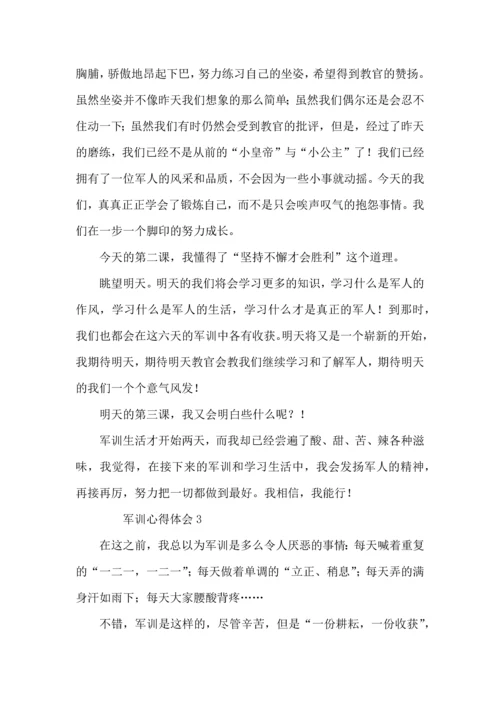 胸脯，骄傲地昂起下巴，努力练习自己的坐姿，希望得到教官的赞扬。虽然坐姿并不像昨天我们想象的那么简单；虽然我们偶尔还是会忍不住动一下；虽然我们有时仍然会受到教官的批评，但是，经过了昨天的磨练，我们已经不是从前的“小皇帝”与“小公主”了！我们已经拥有了一位军人的风采和品质，不会因为一些小事就动摇。今天的我们，真真正正学会了锻炼自己，而不是只会唉声叹气的抱怨事情。我们在一步一个脚印的努力成长。

今天的第二课，我懂得了“坚持不懈才会胜利”这个道理。

眺望明天。明天的我们将会学习更多的知识，学习什么是军人的作风，学习什么是军人的生活，学习什么才是真正的军人！到那时，我们也都会在这六天的军训中各有收获。明天将又是一个崭新的开始，我期待明天，期待明天教官会教我们继续学习和了解军人，期待明天的我们一个个意气风发！

明天的第三课，我又会明白些什么呢？！

军训生活才开始两天，而我却已经尝遍了酸、甜、苦、辣各种滋味，我觉得，在接下来的军训和学习生活中，我会发扬军人的精神，再接再厉，努力把一切都做到最好。我相信，我能行！

军训心得体会 3

在这之前，我总以为军训是多么令人厌恶的事情：每天喊着重复的“一二一，一二一”；每天做着单调的“立正、稍息”；每天弄的满身汗如雨下；每天大家腰酸背疼……

不错，军训是这样的，尽管辛苦，但是“一份耕耘，一份收获”，